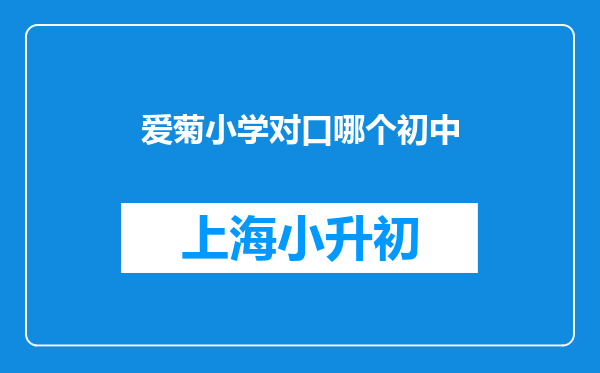 爱菊小学对口哪个初中

上海小升初